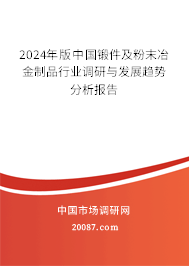 2024年版中国锻件及粉末冶金制品行业调研与发展趋势分析报告

中国市场调研网

20087.com